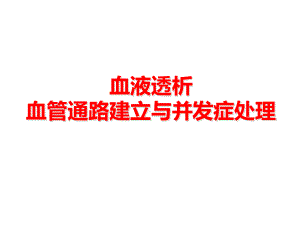 血液透析
血管通路建立与并发症处理